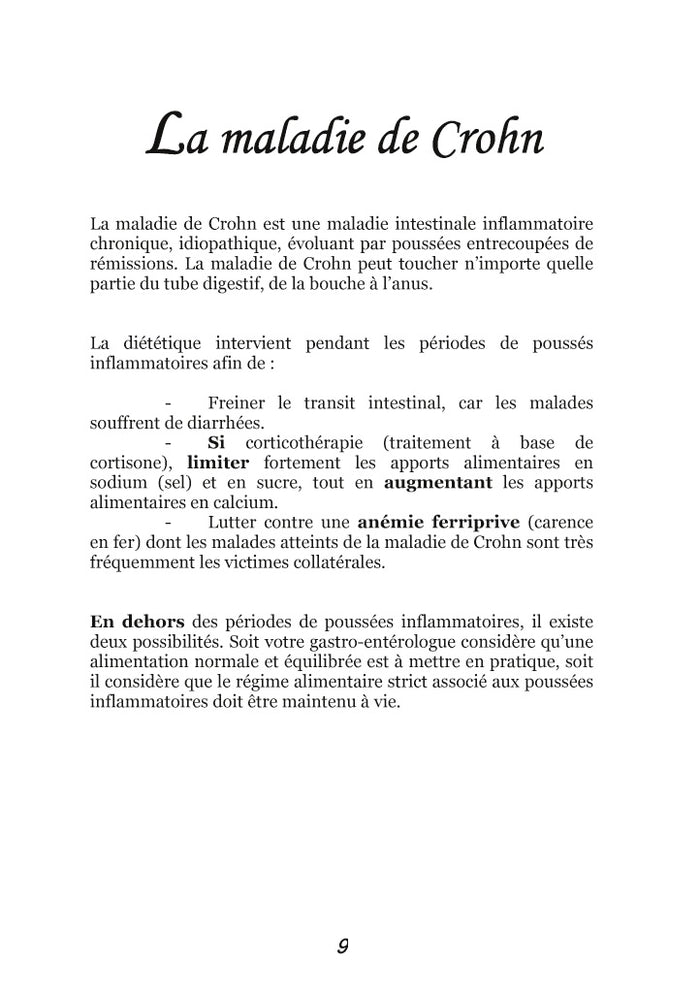 La maladie de Crohn

La maladie de Crohn est une maladie intestinale inflammatoire chronique, idiopathique, évoluant par poussées entrecoupées de rémissions. La maladie de Crohn peut toucher n'importe quelle partie du tube digestif, de la bouche à l'anus.

La diététique intervient pendant les périodes de poussés inflammatoires afin de :

- Freiner le transit intestinal, car les malades souffrent de diarrhées.
- Si corticothérapie (traitement à base de cortisone), limiter fortement les apports alimentaires en sodium (sel) et en sucre, tout en augmentant les apports alimentaires en calcium.
- Lutter contre une anémie ferriprive (carence en fer) dont les malades atteints de la maladie de Crohn sont très fréquemment les victimes collatérales.

En dehors des périodes de poussées inflammatoires, il existe deux possibilités. Soit votre gastro-entérologue considère qu'une alimentation normale et équilibrée est à mettre en pratique, soit il considère que le régime alimentaire strict associé aux poussées inflammatoires doit être maintenu à vie.

9